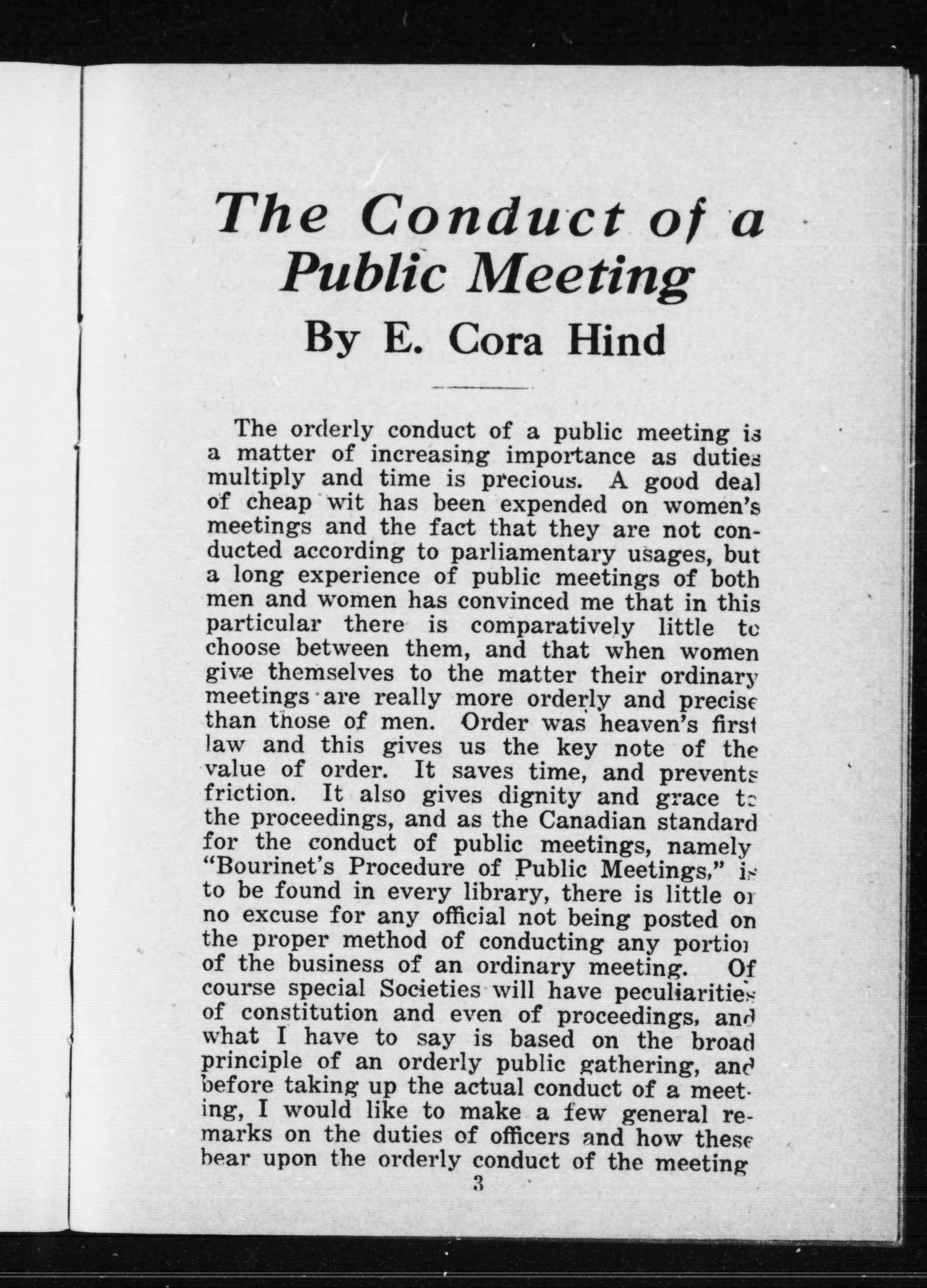 The Conduct of a Public Meeting

By E. Cora Hind

The orderly conduct of a public meeting is a matter of increasing importance as duties multiply and time is precious. A good deal of cheap wit has been expended on women's meetings and the fact that they are not conducted according to parliamentary usages, but a long experience of public meetings of both men and women has convinced me that in this particular there is comparatively little to choose between them, and that when women give themselves to the matter their ordinary meetings are really more orderly and precise than those of men. Order was heaven's first law and this gives us the key note of the value of order. It saves time, and prevents friction. It also gives dignity and grace to the proceedings, and as the Canadian standard for the conduct of public meetings, namely "Bourinet's Procedure of Public Meetings," is to be found in every library, there is little or no excuse for any official not being posted on the proper method of conducting any portion of the business of an ordinary meeting. Of course special Societies will have peculiarities of constitution and even of proceedings, and what I have to say is based on the broad principle of an orderly public gathering, and before taking up the actual conduct of a meeting, I would like to make a few general remarks on the duties of officers and how these bear upon the orderly conduct of the meeting

3